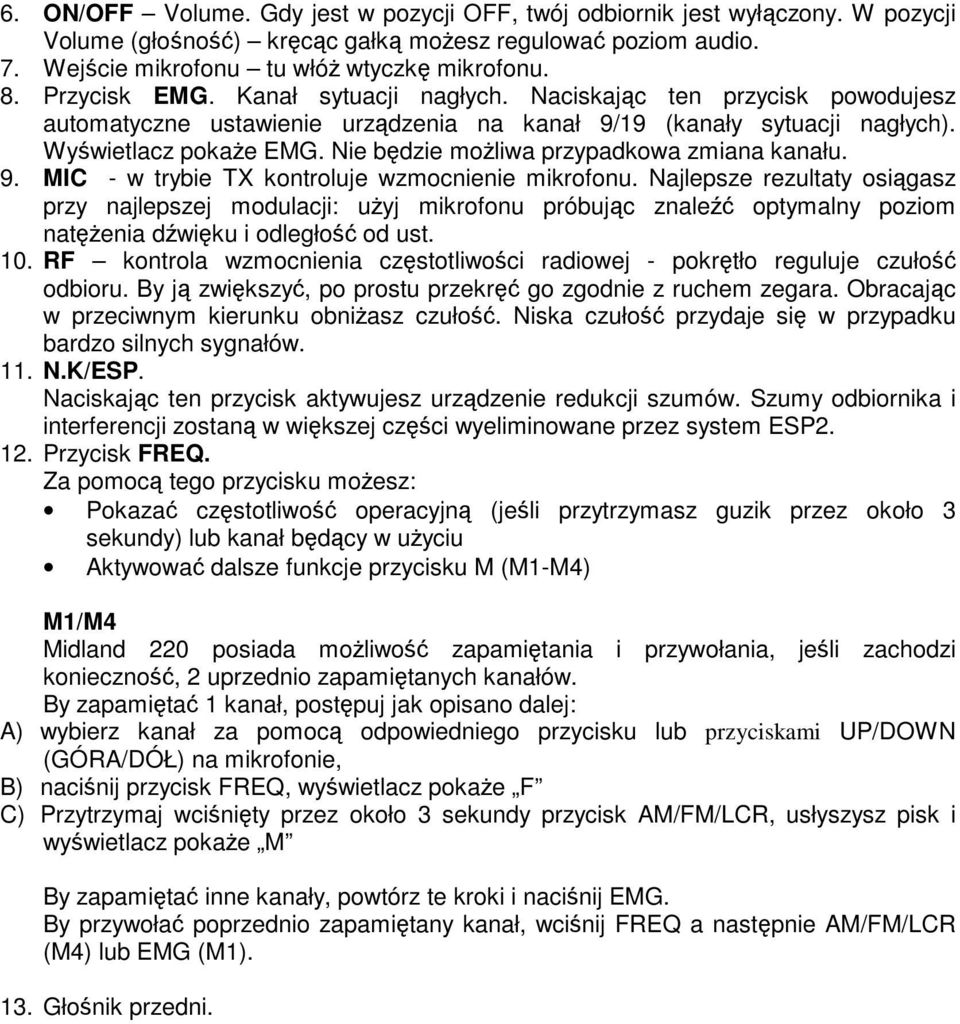 6. ON/OFF – Volume. Gdy jest w pozycji OFF, twój odbiornik jest wyłączony. W pozycji Volume (głośność) – kręcąc gałką możesz regulować poziom audio.
7. Wejście mikrofonu – tu włóż wtyczkę mikrofonu.
8. Przycisk EMG. Kanał sytuacji nagłych. Naciskając ten przycisk powodujesz automatyczne ustawienie urządzenia na kanał 9/19 (kanały sytuacji nagłych). Wyświetlacz pokaże EMG. Nie będzie możliwa przypadkowa zmiana kanału.
9. MIC - w trybie TX kontroluje wzmocnienie mikrofonu. Najlepsze rezultaty osiągasz przy najlepszej modulacji: użyj mikrofonu próbując znaleźć optymalny poziom natężenia dźwięku i odległość od ust.
10. RF – kontrola wzmocnienia częstotliwości radiowej - pokrętło reguluje czułość odbioru. By ją zwiększyć, po prostu przekręć go zgodnie z ruchem zegara. Obracając w przeciwnym kierunku obniżasz czułość. Niska czułość przydaje się w przypadku bardzo silnych sygnałów.
11. N.K/ESP.
Naciskając ten przycisk aktywujesz urządzenie redukcji szumów. Szumy odbiornika i interferencji zostaną w większej części wyeliminowane przez system ESP2.
12. Przycisk FREQ.
Za pomocą tego przycisku możesz:
• Pokazać częstotliwość operacyjną (jeśli przytrzymasz guzik przez około 3 sekundy) lub kanał będący w użyciu
• Aktywować dalsze funkcje przycisku M (M1-M4)

M1/M4
Midland 220 posiada możliwość zapamiętania i przywołania, jeśli zachodzi konieczność, 2 uprzednio zapamiętanych kanałów.
By zapamiętać 1 kanał, postępuj jak opisano dalej:
A) wybierz kanał za pomocą odpowiedniego przycisku lub przyciskami UP/DOWN (GÓRA/DÓŁ) na mikrofonie,
B) naciśnij przycisk FREQ, wyświetlacz pokaże „F”
C) Przytrzymaj wciśnięty przez około 3 sekundy przycisk AM/FM/LCR, usłyszysz pisk i wyświetlacz pokaże „M”

By zapamiętać inne kanały, powtórz te kroki i naciśnij EMG.
By przywołać poprzednio zapamiętany kanał, wciśnij FREQ a następnie AM/FM/LCR (M4) lub EMG (M1).

13. Głośnik przedni.